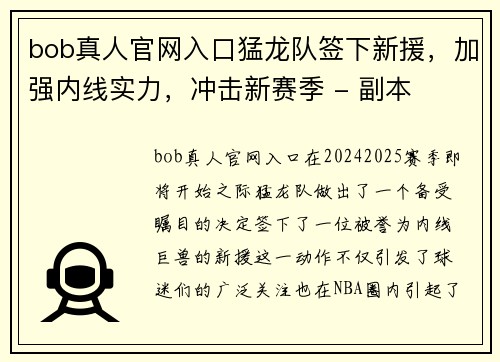 bob真人官网入口猛龙队签下新援，加强内线实力，冲击新赛季 - 副本

bob真人官网入口在20242025赛季即将开始之际猛龙队做出了一个备受瞩目的决定签下了一位被誉为内线巨兽的新援这一动作不仅引发了球迷们的广泛关注也在NBA圈内引起了